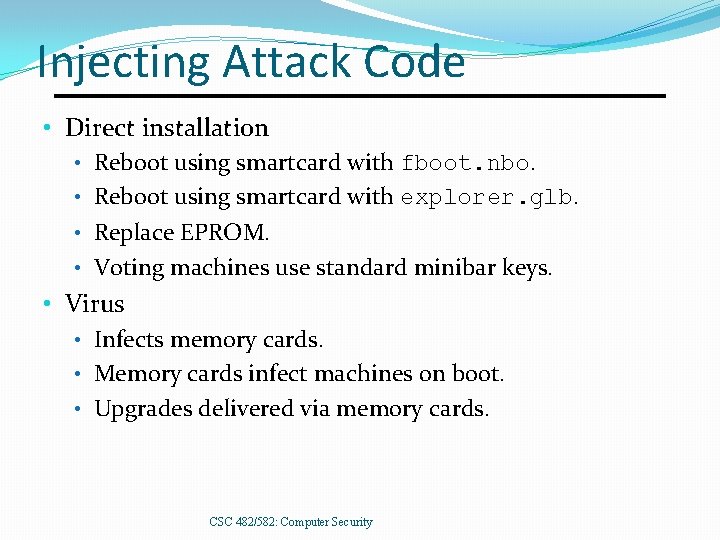 Injecting Attack Code

• Direct installation
• Reboot using smartcard with fboot.nbo.
• Reboot using smartcard with explorer.glb.
• Replace EPROM.
• Voting machines use standard minibar keys.
• Virus
• Infects memory cards.
• Memory cards infect machines on boot.
• Upgrades delivered via memory cards.

CSC 482/582: Computer Security